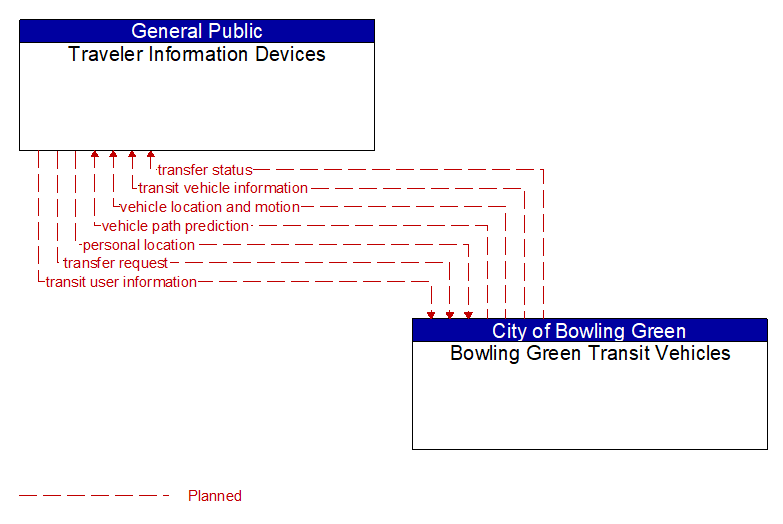 General Public
Traveler Information Devices

transfer status
transit vehicle information
vehicle location and motion
vehicle path prediction
personal location
transfer request
transit user information

City of Bowling Green
Bowling Green Transit Vehicles

Planned